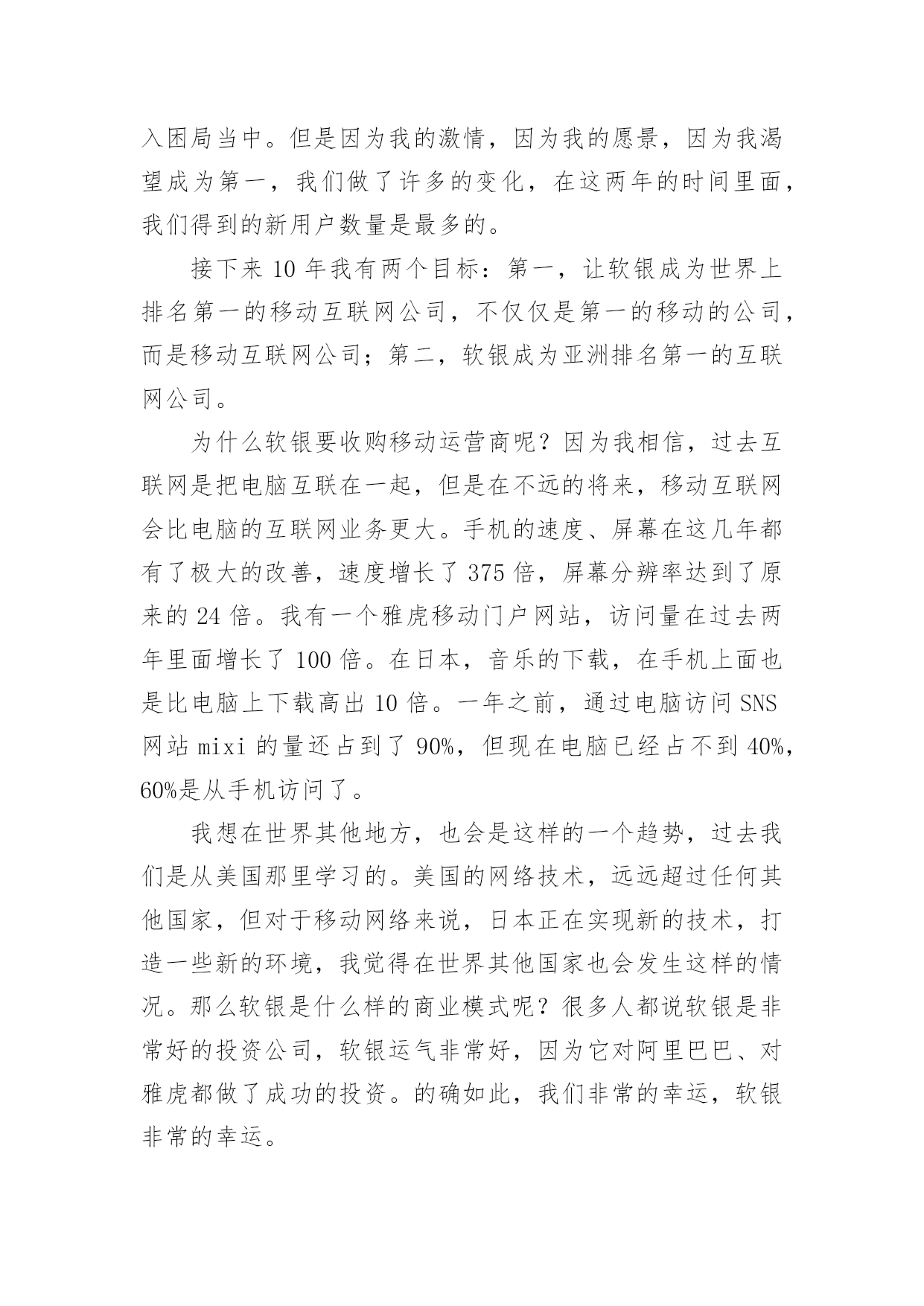 入困局当中。但是因为我的激情，因为我的愿景，因为我渴望成为第一，我们做了许多的变化，在这两年的时间里面，我们得到的新用户数量是最多的。

接下来 10 年我有两个目标：第一，让软银成为世界上排名第一的移动互联网公司，不仅仅是第一的移动的公司，而是移动互联网公司；第二，软银成为亚洲排名第一的互联网公司。

为什么软银要收购移动运营商呢？因为我相信，过去互联网是把电脑互联在一起，但是在不远的将来，移动互联网会比电脑的互联网业务更大。手机的速度、屏幕在这几年都有了极大的改善，速度增长了 375 倍，屏幕分辨率达到了原来的 24 倍。我有一个雅虎移动门户网站，访问量在过去两年里面增长了 100 倍。在日本，音乐的下载，在手机上面也是比电脑上下载高出 10 倍。一年之前，通过电脑访问 SNS 网站 mixi 的量还占到了 90%，但现在电脑已经占不到 40%，60%是从手机访问了。

我想在世界其他地方，也会是这样的一个趋势，过去我们是从美国那里学习的。美国的网络技术，远远超过任何其他国家，但对于移动网络来说，日本正在实现新的技术，打造一些新的环境，我觉得在世界其他国家也会发生这样的情况。那么软银是什么样的商业模式呢？很多人都说软银是非常好的投资公司，软银运气非常好，因为它对阿里巴巴、对雅虎都做了成功的投资。的确如此，我们非常的幸运，软银非常的幸运。